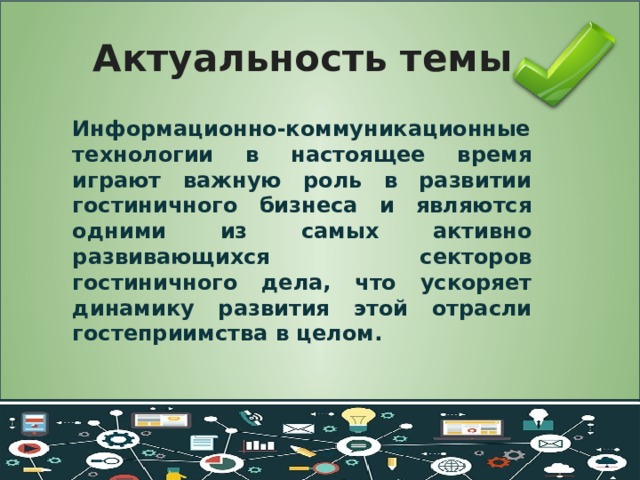 Актуальность темы

Информационно-коммуникационные технологии в настоящее время играют важную роль в развитии гостиничного бизнеса и являются одними из самых активно развивающихся секторов гостиничного дела, что ускоряет динамику развития этой отрасли гостеприимства в целом.